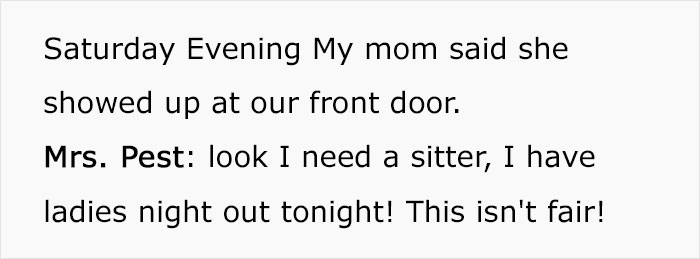 Saturday Evening My mom said she showed up at our front door.

Mrs. Pest: look I need a sitter, I have ladies night out tonight! This isn't fair!